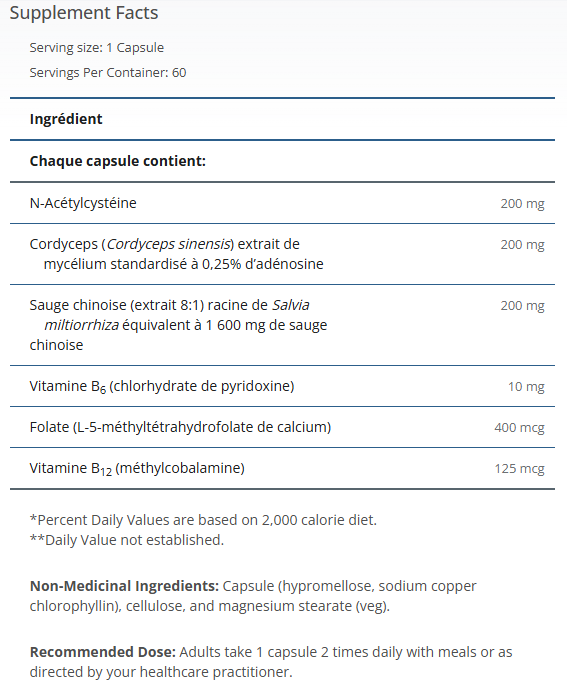 Supplement Facts

Serving size: 1 Capsule

Servings Per Container: 60

| Ingrédient | |
|---|---|
| Chaque capsule contient: | |
| N-Acétylcystéine | 200 mg |
| Cordyceps (Cordyceps sinensis) extrait de mycélium standardisé à 0,25% d'adénosine | 200 mg |
| Sauge chinoise (extrait 8:1) racine de Salvia miltiorrhiza équivalent à 1 600 mg de sauge chinoise | 200 mg |
| Vitamine $B_6$ (chlorhydrate de pyridoxine) | 10 mg |
| Folate (L-5-méthyltétrahydrofolate de calcium) | 400 mcg |
| Vitamine $B_{12}$ (méthylcobalamine) | 125 mcg |

*Percent Daily Values are based on 2,000 calorie diet.
**Daily Value not established.

Non-Medicinal Ingredients: Capsule (hypromellose, sodium copper chlorophyllin), cellulose, and magnesium stearate (veg).

Recommended Dose: Adults take 1 capsule 2 times daily with meals or as directed by your healthcare practitioner.